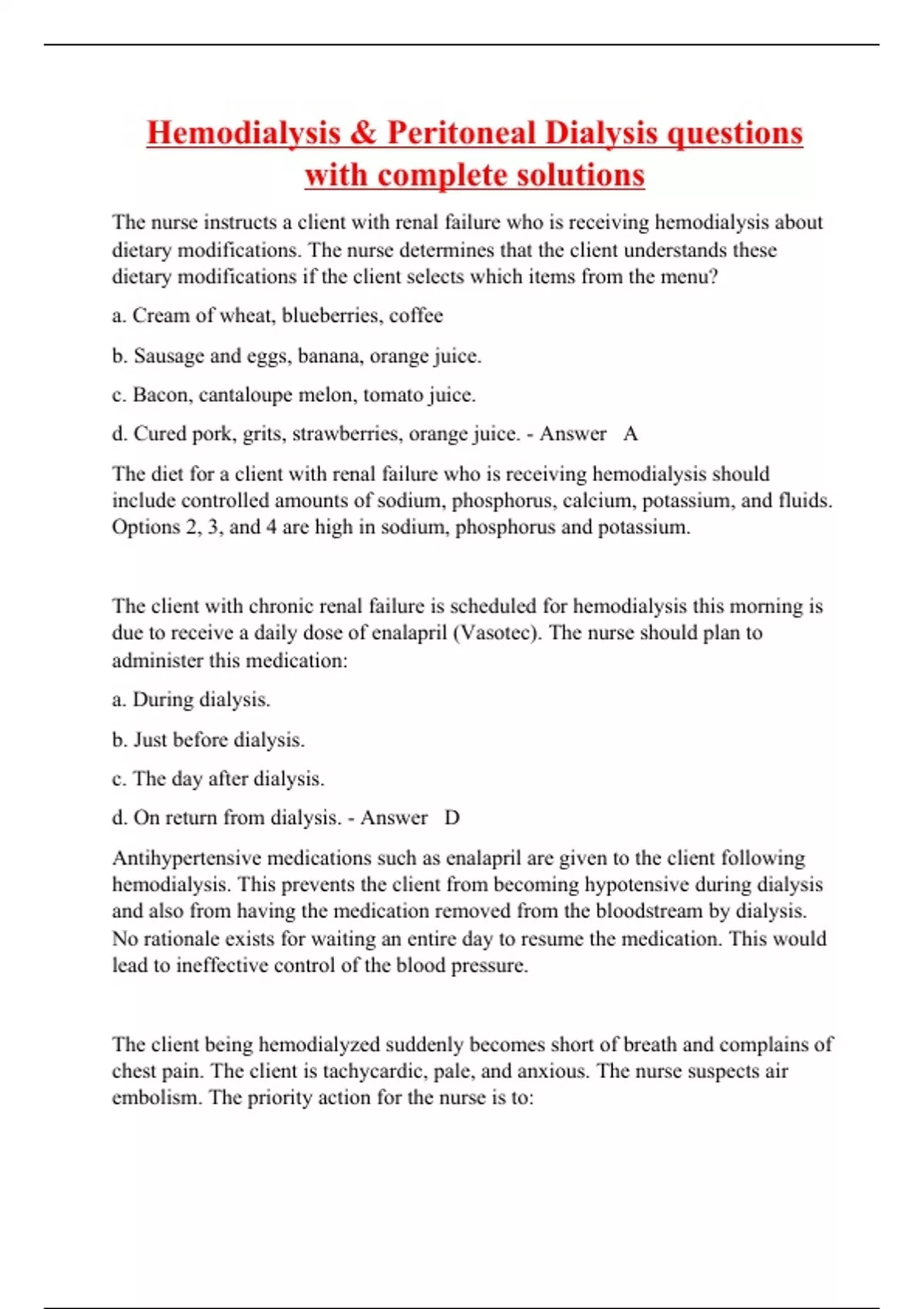 Hemodialysis & Peritoneal Dialysis questions with complete solutions

The nurse instructs a client with renal failure who is receiving hemodialysis about dietary modifications. The nurse determines that the client understands these dietary modifications if the client selects which items from the menu?

a. Cream of wheat, blueberries, coffee

b. Sausage and eggs, banana, orange juice.

c. Bacon, cantaloupe melon, tomato juice.

d. Cured pork, grits, strawberries, orange juice. - Answer A

The diet for a client with renal failure who is receiving hemodialysis should include controlled amounts of sodium, phosphorus, calcium, potassium, and fluids. Options 2, 3, and 4 are high in sodium, phosphorus and potassium.

The client with chronic renal failure is scheduled for hemodialysis this morning is due to receive a daily dose of enalapril (Vasotec). The nurse should plan to administer this medication:

a. During dialysis.

b. Just before dialysis.

c. The day after dialysis.

d. On return from dialysis. - Answer D

Antihypertensive medications such as enalapril are given to the client following hemodialysis. This prevents the client from becoming hypotensive during dialysis and also from having the medication removed from the bloodstream by dialysis. No rationale exists for waiting an entire day to resume the medication. This would lead to ineffective control of the blood pressure.

The client being hemodialyzed suddenly becomes short of breath and complains of chest pain. The client is tachycardic, pale, and anxious. The nurse suspects air embolism. The priority action for the nurse is to: